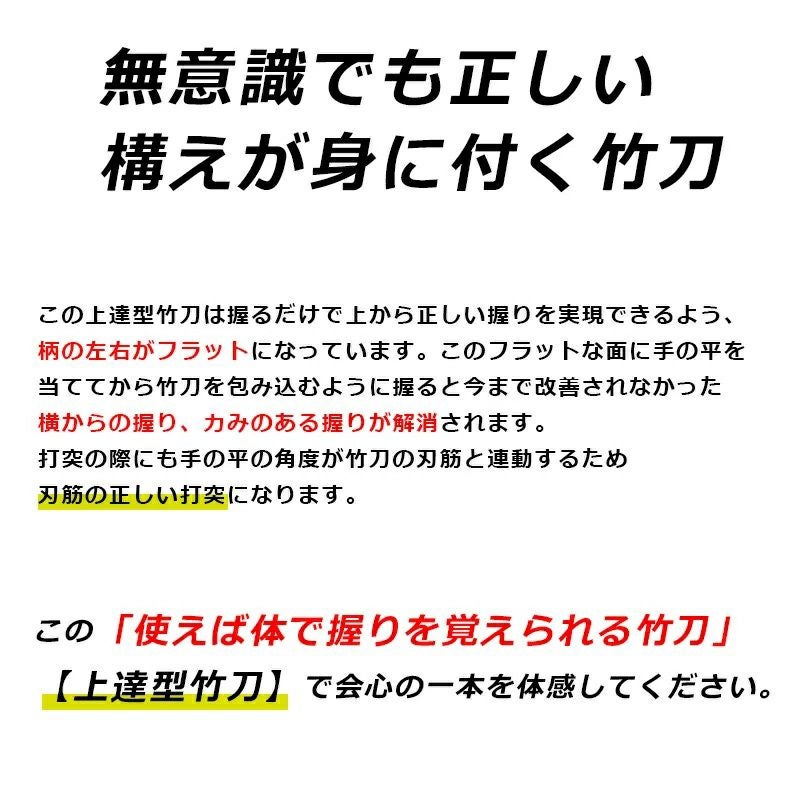 無意識でも正しい
構えが身に付く竹刀

この上達型竹刀は握るだけで上から正しい握りを実現できるよう、柄の左右がフラットになっています。このフラットな面に手の平を当ててから竹刀を包み込むように握ると今まで改善されなかった横からの握り、力みのある握りが解消されます。
打突の際にも手の平の角度が竹刀の刃筋と連動するため
刃筋の正しい打突になります。

この「使えば体で握りを覚えられる竹刀」
【上達型竹刀】で会心の一本を体感してください。